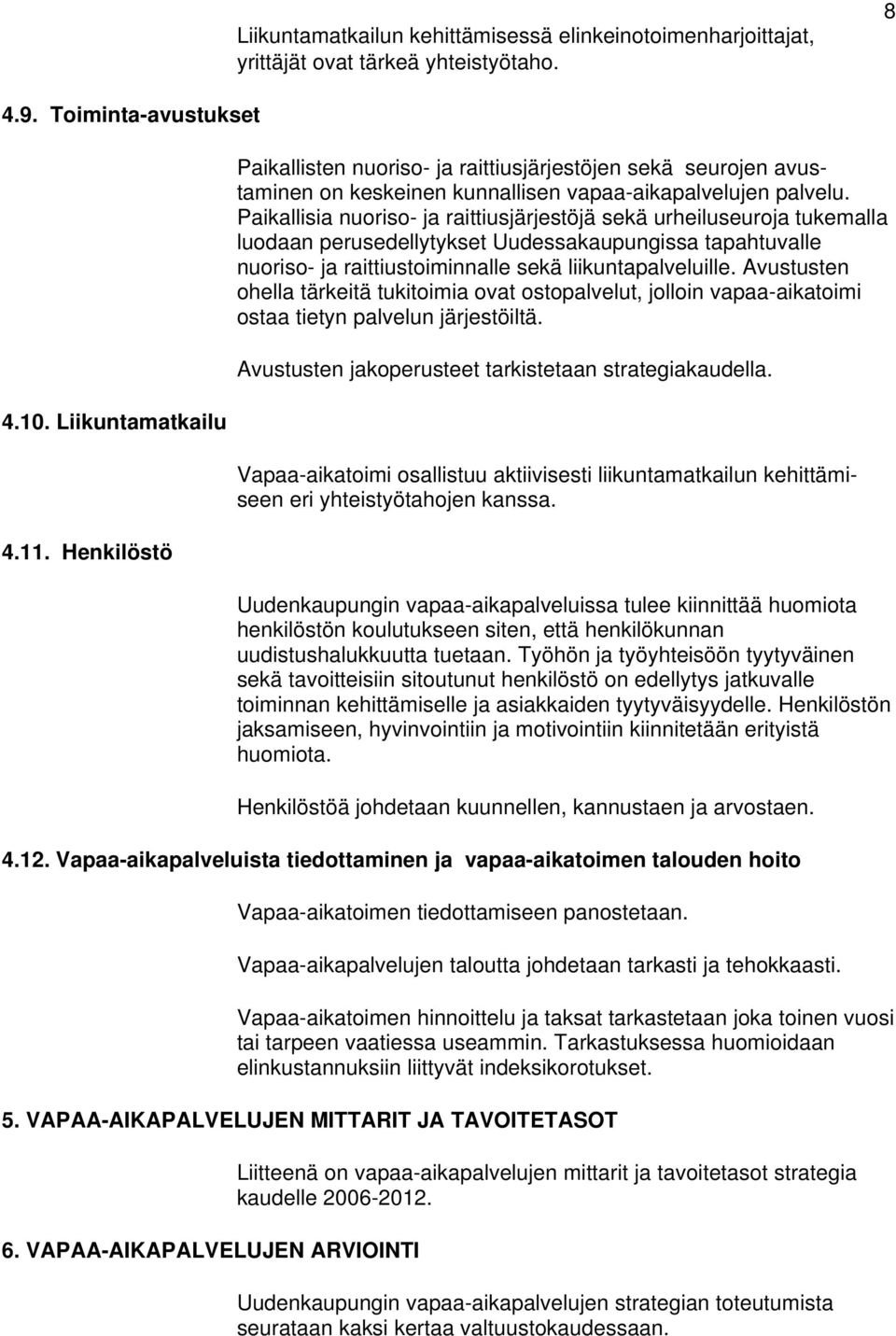 8

Liikuntamatkailun kehittämisessä elinkeinotoimenharjoittajat, yrittäjät ovat tärkeä yhteistyötaho.

4.9. Toiminta-avustukset

Paikallisten nuoriso- ja raittiusjärjestöjen sekä seurojen avustaminen on keskeinen kunnallisen vapaa-aikapalvelujen palvelu. Paikallisia nuoriso- ja raittiusjärjestöjä sekä urheiluseuroja tukemalla luodaan perusedellytykset Uudessakaupungissa tapahtuvalle nuoriso- ja raittiustoiminnalle sekä liikuntapalveluille. Avustusten ohella tärkeitä tukitoimia ovat ostopalvelut, jolloin vapaa-aikatoimi ostaa tietyn palvelun järjestöiltä.

Avustusten jakoperusteet tarkistetaan strategiakaudella.

4.10. Liikuntamatkailu

Vapaa-aikatoimi osallistuu aktiivisesti liikuntamatkailun kehittämiseen eri yhteistyötahojen kanssa.

4.11. Henkilöstö

Uudenkaupungin vapaa-aikapalveluissa tulee kiinnittää huomiota henkilöstön koulutukseen siten, että henkilökunnan uudistushalukkuutta tuetaan. Työhön ja työyhteisöön tyytyväinen sekä tavoitteisiin sitoutunut henkilöstö on edellytys jatkuvalle toiminnan kehittämiselle ja asiakkaiden tyytyväisyydelle. Henkilöstön jaksamiseen, hyvinvointiin ja motivointiin kiinnitetään erityistä huomiota.

Henkilöstöä johdetaan kuunnellen, kannustaen ja arvostaen.

4.12. Vapaa-aikapalveluista tiedottaminen ja vapaa-aikatoimen talouden hoito

Vapaa-aikatoimen tiedottamiseen panostetaan.

Vapaa-aikapalvelujen taloutta johdetaan tarkasti ja tehokkaasti.

Vapaa-aikatoimen hinnoittelu ja taksat tarkastetaan joka toinen vuosi tai tarpeen vaatiessa useammin. Tarkastuksessa huomioidaan elinkustannuksiin liittyvät indeksikorotukset.

5. VAPAA-AIKAPALVELUJEN MITTARIT JA TAVOITETASOT

Liitteenä on vapaa-aikapalvelujen mittarit ja tavoitetasot strategia kaudelle 2006-2012.

6. VAPAA-AIKAPALVELUJEN ARVIOINTI

Uudenkaupungin vapaa-aikapalvelujen strategian toteutumista seurataan kaksi kertaa valtuustokaudessaan.